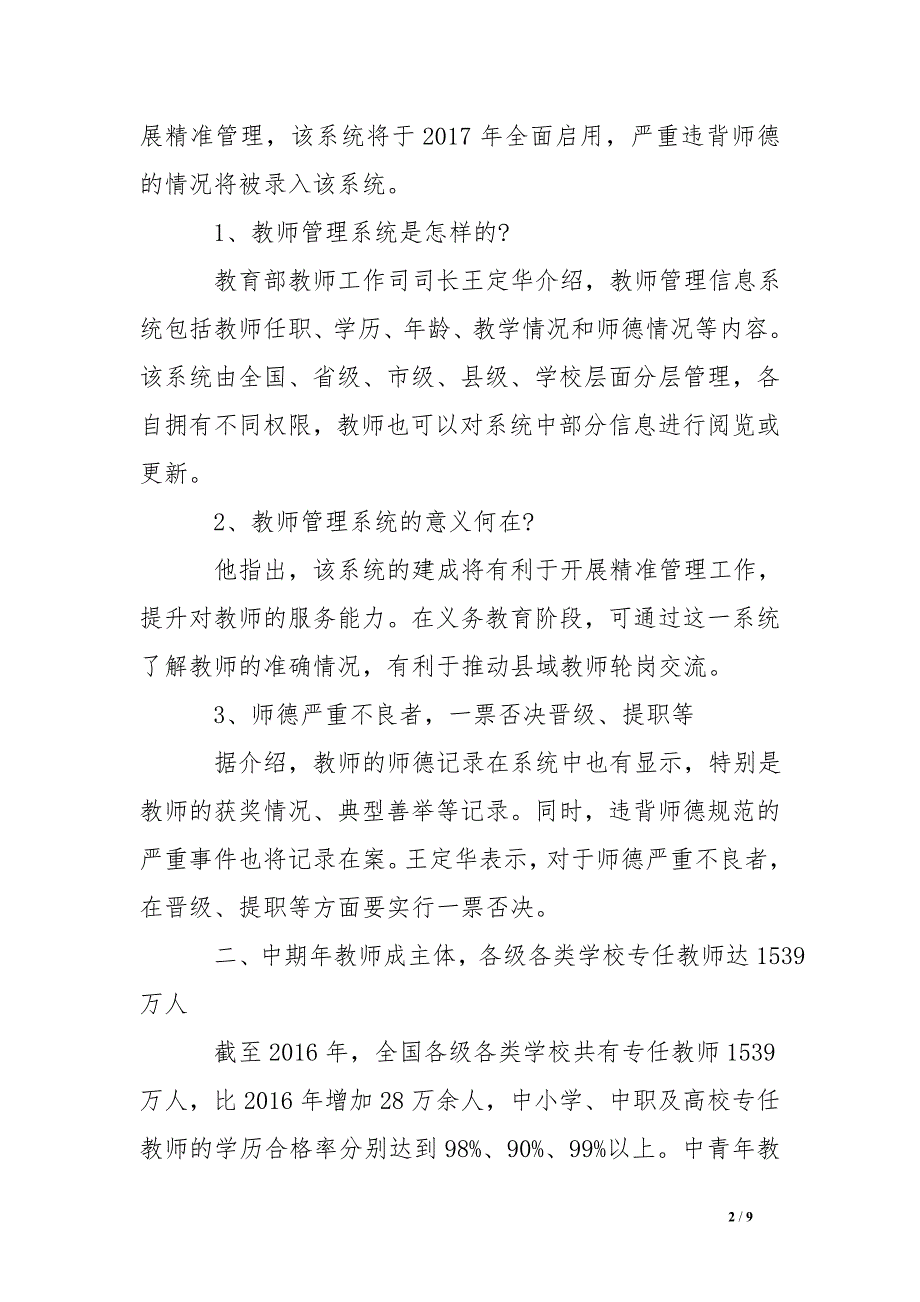 展精准管理，该系统将于 2017 年全面启用，严重违背师德的情况将被录入该系统。

1、教师管理系统是怎样的?

教育部教师工作司司长王定华介绍，教师管理信息系统包括教师任职、学历、年龄、教学情况和师德情况等内容。该系统由全国、省级、市级、县级、学校层面分层管理，各自拥有不同权限，教师也可以对系统中部分信息进行阅览或更新。

2、教师管理系统的意义何在?

他指出，该系统的建成将有利于开展精准管理工作，提升对教师的服务能力。在义务教育阶段，可通过这一系统了解教师的准确情况，有利于推动县域教师轮岗交流。

3、师德严重不良者，一票否决晋级、提职等

据介绍，教师的师德记录在系统中也有显示，特别是教师的获奖情况、典型善举等记录。同时，违背师德规范的严重事件也将记录在案。王定华表示，对于师德严重不良者，在晋级、提职等方面要实行一票否决。

二、中期年教师成主体，各级各类学校专任教师达 1539 万人

截至 2016 年，全国各级各类学校共有专任教师 1539 万人，比 2016 年增加 28 万余人，中小学、中职及高校专任教师的学历合格率分别达到 98%、90%、99%以上。中青年教

2 / 9